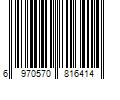 6 970570 816414